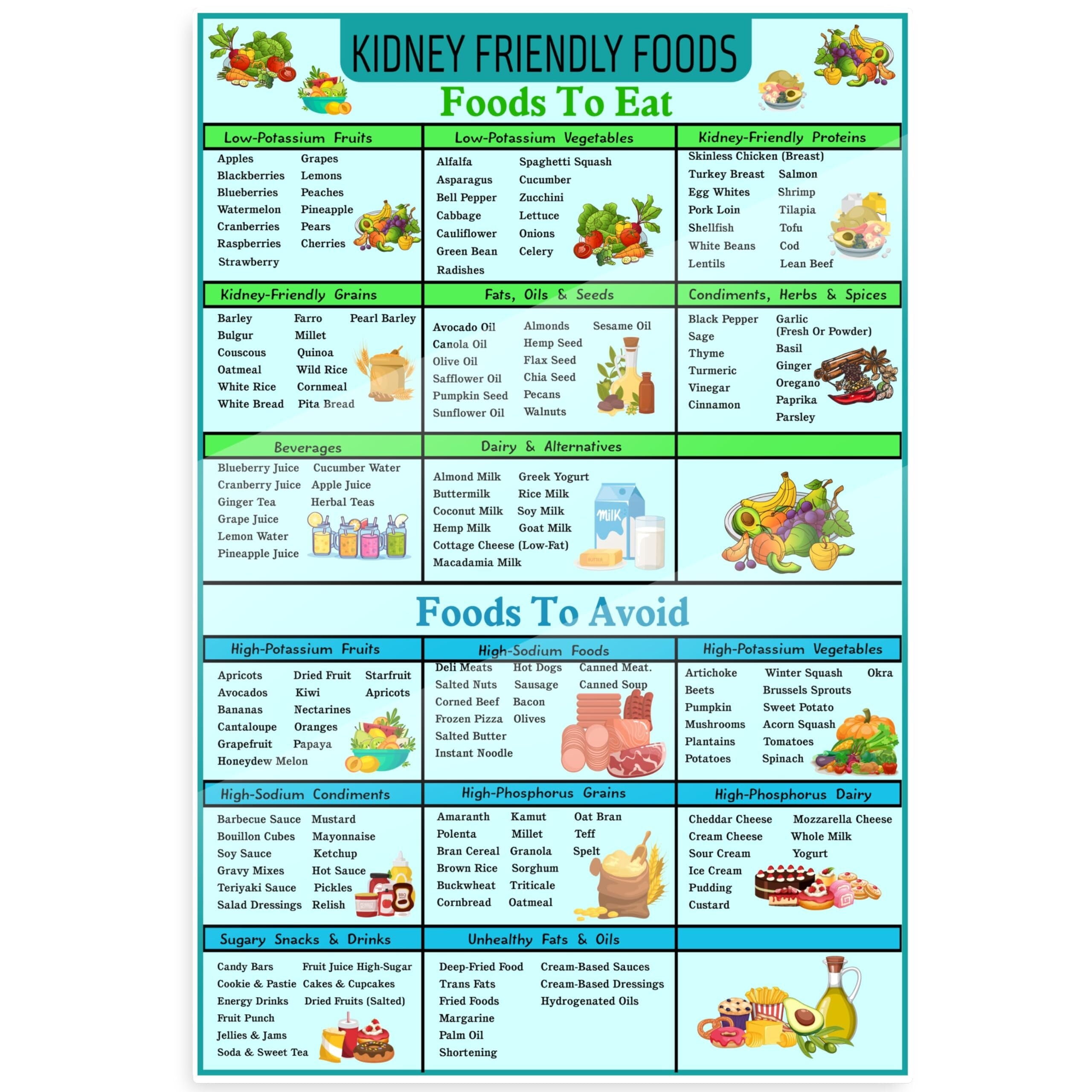 KIDNEY FRIENDLY FOODS

Foods To Eat

Low-Potassium Fruits

Apples
Blackberries
Blueberries
Watermelon
Cranberries
Raspberries
Strawberry

Grapes
Lemons
Peaches
Pineapple
Pears
Cherries

Low-Potassium Vegetables

Alfalfa
Asparagus
Bell Pepper
Cabbage
Cauliflower
Green Bean
Radishes

Spaghetti Squash
Cucumber
Zucchini
Lettuce
Onions
Celery

Kidney-Friendly Proteins

Skinless Chicken (Breast)
Turkey Breast
Egg Whites
Pork Loin
Shellfish
White Beans
Lentils

Salmon
Shrimp
Tilapia
Tofu
Cod
Lean Beef

Kidney-Friendly Grains

Barley
Bulgur
Couscous
Oatmeal
White Rice
White Bread

Farro
Millet
Quinoa
Wild Rice
Cornmeal
Pita Bread

Pearl Barley

Fats, Oils & Seeds

Avocado Oil
Canola Oil
Olive Oil
Safflower Oil
Pumpkin Seed
Sunflower Oil

Almonds
Hemp Seed
Flax Seed
Chia Seed
Pecans
Walnuts

Sesame Oil

Condiments, Herbs & Spices

Black Pepper
Sage
Thyme
Turmeric
Vinegar
Cinnamon

Garlic (Fresh Or Powder)
Basil
Ginger
Oregano
Paprika
Parsley

Beverages

Blueberry Juice
Cranberry Juice
Ginger Tea
Grape Juice
Lemon Water
Pineapple Juice

Cucumber Water
Apple Juice
Herbal Teas

Dairy & Alternatives

Almond Milk
Buttermilk
Coconut Milk
Hemp Milk
Cottage Cheese (Low-Fat)
Macadamia Milk

Greek Yogurt
Rice Milk
Soy Milk
Goat Milk

Milk

Foods To Avoid

High-Potassium Fruits

Apricots
Avocados
Bananas
Cantaloupe
Grapefruit
Honeydew Melon

Dried Fruit
Kiwi
Nectarines
Oranges
Papaya

Starfruit
Apricots

High-Sodium Foods

Deli Meats
Salted Nuts
Corned Beef
Frozen Pizza
Salted Butter
Instant Noodle

Hot Dogs
Sausage
Bacon
Olives

Canned Meat.
Canned Soup

High-Potassium Vegetables

Artichoke
Beets
Pumpkin
Mushrooms
Plantains
Potatoes

Winter Squash
Brussels Sprouts
Sweet Potato
Acorn Squash
Tomatoes
Spinach

Okra

High-Sodium Condiments

Barbecue Sauce
Bouillon Cubes
Soy Sauce
Gravy Mixes
Teriyaki Sauce
Salad Dressings

Mustard
Mayonnaise
Ketchup
Hot Sauce
Pickles
Relish

High-Phosphorus Grains

Amaranth
Polenta
Bran Cereal
Brown Rice
Buckwheat
Cornbread

Kamut
Millet
Granola
Sorghum
Triticale
Oatmeal

Oat Bran
Teff
Spelt

High-Phosphorus Dairy

Cheddar Cheese
Cream Cheese
Sour Cream
Ice Cream
Pudding
Custard

Mozzarella Cheese
Whole Milk
Yogurt

Sugary Snacks & Drinks

Candy Bars
Cookie & Pastie
Energy Drinks
Fruit Punch
Jellies & Jams
Soda & Sweet Tea

Fruit Juice High-Sugar
Cakes & Cupcakes
Dried Fruits (Salted)

Unhealthy Fats & Oils

Deep-Fried Food
Trans Fats
Fried Foods
Margarine
Palm Oil
Shortening

Cream-Based Sauces
Cream-Based Dressings
Hydrogenated Oils